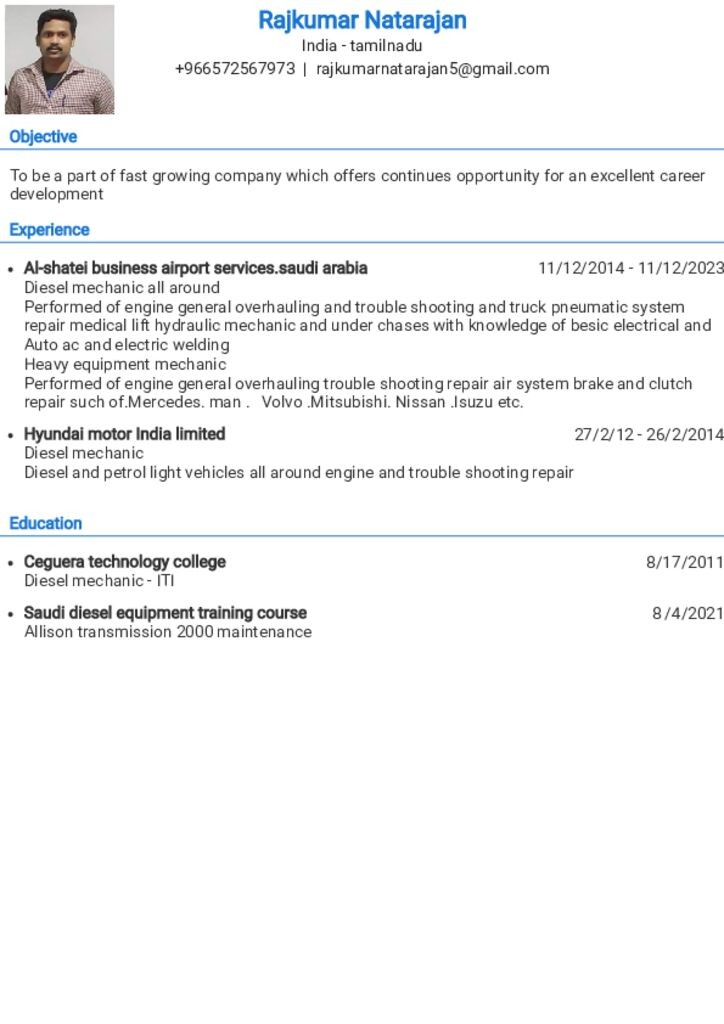 Rajkumar Natarajan
India - tamilnadu
+966572567973 | rajkumarnatarajan5@gmail.com

Objective

To be a part of fast growing company which offers continues opportunity for an excellent career development

Experience

• Al-shatei business airport services.saudi arabia 11/12/2014 - 11/12/2023
Diesel mechanic all around
Performed of engine general overhauling and trouble shooting and truck pneumatic system repair medical lift hydraulic mechanic and under chases with knowledge of besic electrical and Auto ac and electric welding
Heavy equipment mechanic
Performed of engine general overhauling trouble shooting repair air system brake and clutch repair such of.Mercedes. man . Volvo .Mitsubishi. Nissan .Isuzu etc.

• Hyundai motor India limited 27/2/12 - 26/2/2014
Diesel mechanic
Diesel and petrol light vehicles all around engine and trouble shooting repair

Education

• Ceguera technology college 8/17/2011
Diesel mechanic - ITI

• Saudi diesel equipment training course 8 /4/2021
Allison transmission 2000 maintenance